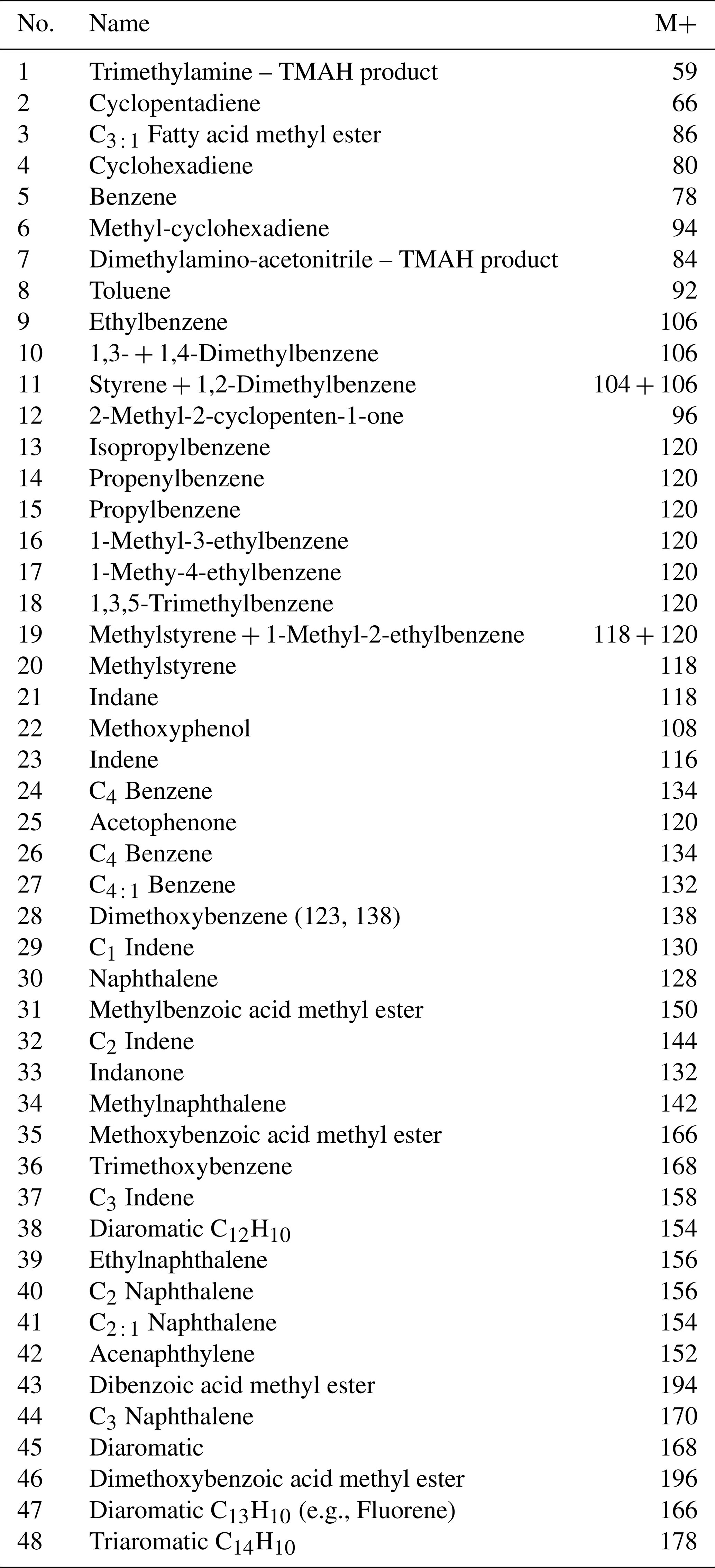 | No. | Name | M+ |
|---|---|---|
| 1 | Trimethylamine – TMAH product | 59 |
| 2 | Cyclopentadiene | 66 |
| 3 | $C_{3:1}$ Fatty acid methyl ester | 86 |
| 4 | Cyclohexadiene | 80 |
| 5 | Benzene | 78 |
| 6 | Methyl-cyclohexadiene | 94 |
| 7 | Dimethylamino-acetonitrile – TMAH product | 84 |
| 8 | Toluene | 92 |
| 9 | Ethylbenzene | 106 |
| 10 | 1,3- + 1,4-Dimethylbenzene | 106 |
| 11 | Styrene + 1,2-Dimethylbenzene | 104 + 106 |
| 12 | 2-Methyl-2-cyclopenten-1-one | 96 |
| 13 | Isopropylbenzene | 120 |
| 14 | Propenylbenzene | 120 |
| 15 | Propylbenzene | 120 |
| 16 | 1-Methyl-3-ethylbenzene | 120 |
| 17 | 1-Methy-4-ethylbenzene | 120 |
| 18 | 1,3,5-Trimethylbenzene | 120 |
| 19 | Methylstyrene + 1-Methyl-2-ethylbenzene | 118 + 120 |
| 20 | Methylstyrene | 118 |
| 21 | Indane | 118 |
| 22 | Methoxyphenol | 108 |
| 23 | Indene | 116 |
| 24 | $C_4$ Benzene | 134 |
| 25 | Acetophenone | 120 |
| 26 | $C_4$ Benzene | 134 |
| 27 | $C_{4:1}$ Benzene | 132 |
| 28 | Dimethoxybenzene (123, 138) | 138 |
| 29 | $C_1$ Indene | 130 |
| 30 | Naphthalene | 128 |
| 31 | Methylbenzoic acid methyl ester | 150 |
| 32 | $C_2$ Indene | 144 |
| 33 | Indanone | 132 |
| 34 | Methylnaphthalene | 142 |
| 35 | Methoxybenzoic acid methyl ester | 166 |
| 36 | Trimethoxybenzene | 168 |
| 37 | $C_3$ Indene | 158 |
| 38 | Diaromatic $C_{12}H_{10}$ | 154 |
| 39 | Ethylnaphthalene | 156 |
| 40 | $C_2$ Naphthalene | 156 |
| 41 | $C_{2:1}$ Naphthalene | 154 |
| 42 | Acenaphthylene | 152 |
| 43 | Dibenzoic acid methyl ester | 194 |
| 44 | $C_3$ Naphthalene | 170 |
| 45 | Diaromatic | 168 |
| 46 | Dimethoxybenzoic acid methyl ester | 196 |
| 47 | Diaromatic $C_{13}H_{10}$ (e.g., Fluorene) | 166 |
| 48 | Triaromatic $C_{14}H_{10}$ | 178 |